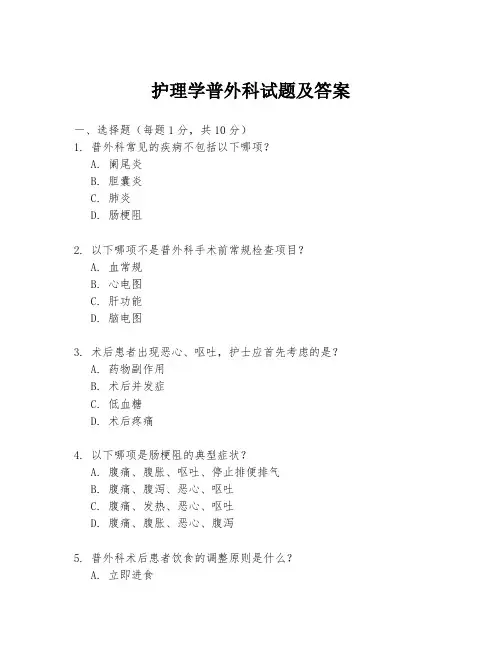 护理学普外科试题及答案

一、选择题（每题 1 分，共 10 分）

1. 普外科常见的疾病不包括以下哪项？

A. 阑尾炎

B. 胆囊炎

C. 肺炎

D. 肠梗阻

2. 以下哪项不是普外科手术前常规检查项目？

A. 血常规

B. 心电图

C. 肝功能

D. 脑电图

3. 术后患者出现恶心、呕吐，护士应首先考虑的是？

A. 药物副作用

B. 术后并发症

C. 低血糖

D. 术后疼痛

4. 以下哪项是肠梗阻的典型症状？

A. 腹痛、腹胀、呕吐、停止排便排气

B. 腹痛、腹泻、恶心、呕吐

C. 腹痛、发热、恶心、呕吐

D. 腹痛、腹胀、恶心、腹泻

5. 普外科术后患者饮食的调整原则是什么？

A. 立即进食